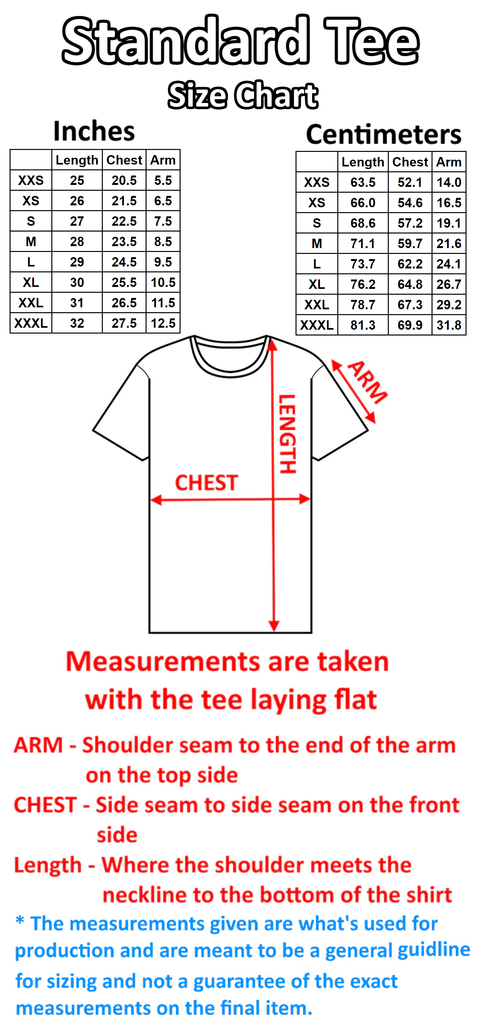 Standard Tee
Size Chart

Inches

| | Length | Chest | Arm |
|---|---|---|---|
| XXS | 25 | 20.5 | 5.5 |
| XS | 26 | 21.5 | 6.5 |
| S | 27 | 22.5 | 7.5 |
| M | 28 | 23.5 | 8.5 |
| L | 29 | 24.5 | 9.5 |
| XL | 30 | 25.5 | 10.5 |
| XXL | 31 | 26.5 | 11.5 |
| XXXL | 32 | 27.5 | 12.5 |

Centimeters

| | Length | Chest | Arm |
|---|---|---|---|
| XXS | 63.5 | 52.1 | 14.0 |
| XS | 66.0 | 54.6 | 16.5 |
| S | 68.6 | 57.2 | 19.1 |
| M | 71.1 | 59.7 | 21.6 |
| L | 73.7 | 62.2 | 24.1 |
| XL | 76.2 | 64.8 | 26.7 |
| XXL | 78.7 | 67.3 | 29.2 |
| XXXL | 81.3 | 69.9 | 31.8 |

ARM
LENGTH
CHEST

Measurements are taken with the tee laying flat

ARM - Shoulder seam to the end of the arm on the top side
CHEST - Side seam to side seam on the front side
Length - Where the shoulder meets the neckline to the bottom of the shirt
* The measurements given are what's used for production and are meant to be a general guidline for sizing and not a guarantee of the exact measurements on the final item.